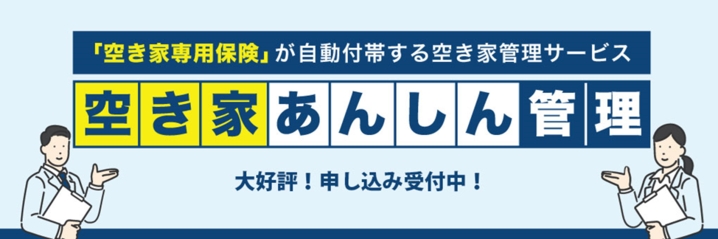 「空き家専用保険」が自動付帯する空き家管理サービス

空き家あんしん管理

大好評！申し込み受付中！